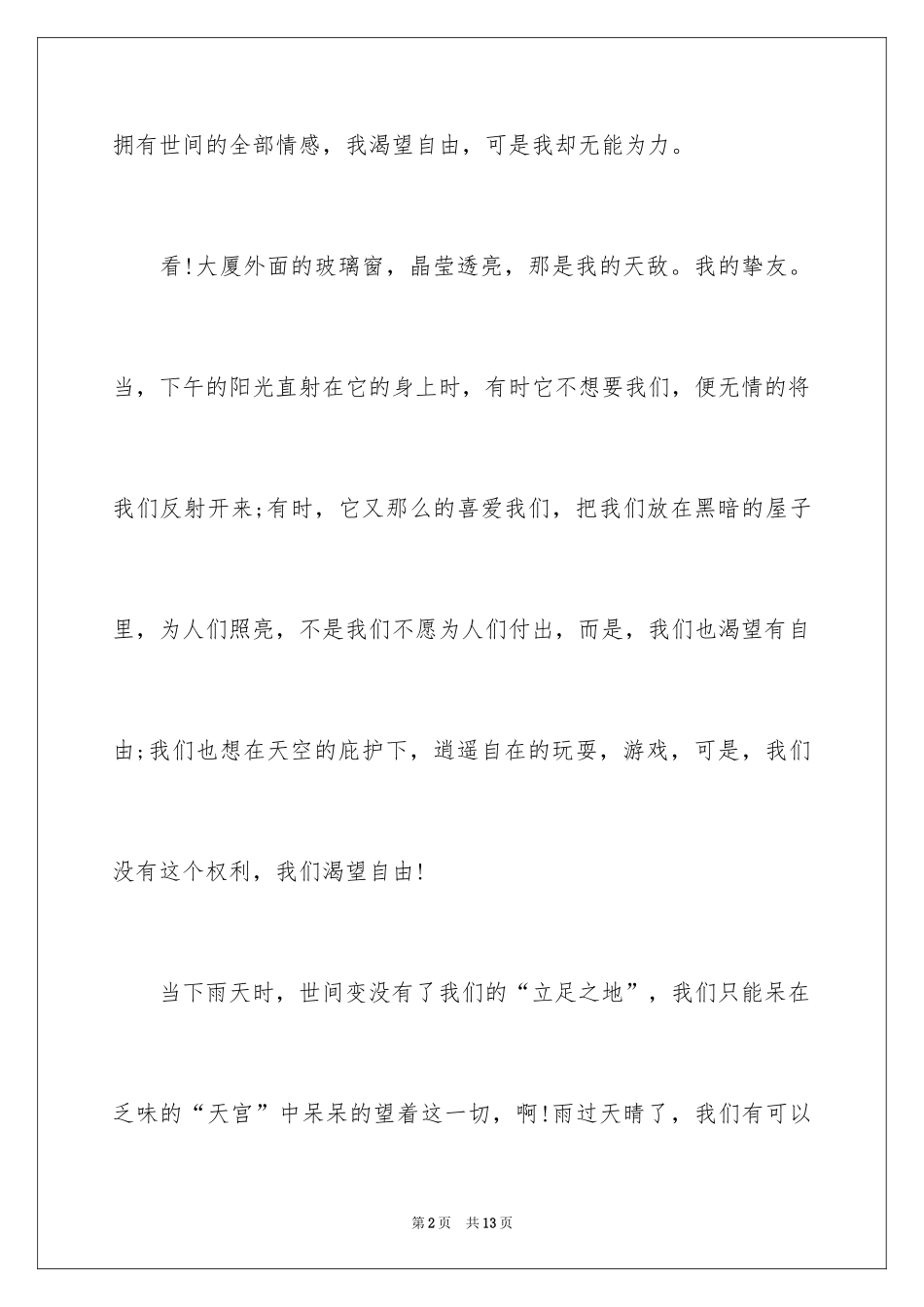 拥有世间的全部情感，我渴望自由，可是我却无能为力。

看!大厦外面的玻璃窗，晶莹透亮，那是我的天敌。我的挚友。当，下午的阳光直射在它的身上时，有时它不想要我们，便无情的将我们反射开来;有时，它又那么的喜爱我们，把我们放在黑暗的屋子里，为人们照亮，不是我们不愿为人们付出，而是，我们也渴望有自由;我们也想在天空的庇护下，逍遥自在的玩耍，游戏，可是，我们没有这个权利，我们渴望自由!

当下雨天时，世间变没有了我们的“立足之地”，我们只能呆在乏味的“天宫”中呆呆的望着这一切，啊!雨过天晴了，我们有可以

第2页 共13页